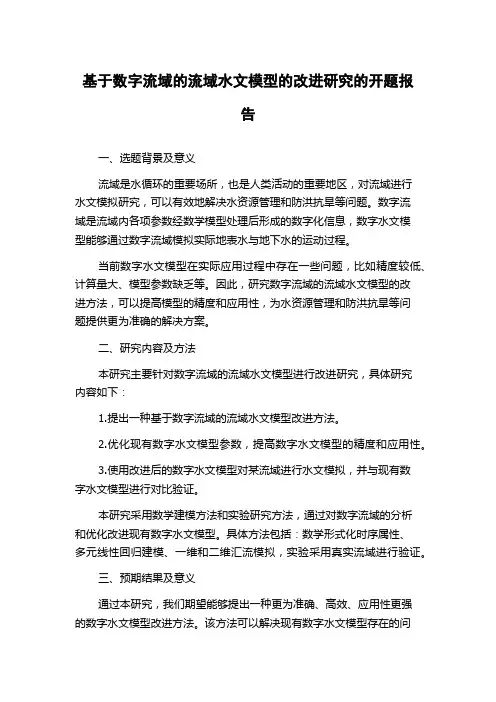 基于数字流域的流域水文模型的改进研究的开题报告

一、选题背景及意义

流域是水循环的重要场所，也是人类活动的重要地区，对流域进行水文模拟研究，可以有效地解决水资源管理和防洪抗旱等问题。数字流域是流域内各项参数经数学模型处理后形成的数字化信息，数字水文模型能够通过数字流域模拟实际地表水与地下水的运动过程。

当前数字水文模型在实际应用过程中存在一些问题，比如精度较低、计算量大、模型参数缺乏等。因此，研究数字流域的流域水文模型的改进方法，可以提高模型的精度和应用性，为水资源管理和防洪抗旱等问题提供更为准确的解决方案。

二、研究内容及方法

本研究主要针对数字流域的流域水文模型进行改进研究，具体研究内容如下：

1.提出一种基于数字流域的流域水文模型改进方法。

2.优化现有数字水文模型参数，提高数字水文模型的精度和应用性。

3.使用改进后的数字水文模型对某流域进行水文模拟，并与现有数字水文模型进行对比验证。

本研究采用数学建模方法和实验研究方法，通过对数字流域的分析和优化改进现有数字水文模型。具体方法包括：数学形式化时序属性、多元线性回归建模、一维和二维汇流模拟，实验采用真实流域进行验证。

三、预期结果及意义

通过本研究，我们期望能够提出一种更为准确、高效、应用性更强的数字水文模型改进方法。该方法可以解决现有数字水文模型存在的问